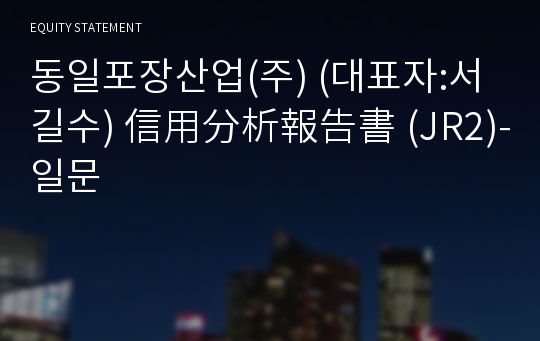 EQUITY STATEMENT

동일포장산업(주) (대표자:서길수) 信用分析報告書 (JR2)-일문